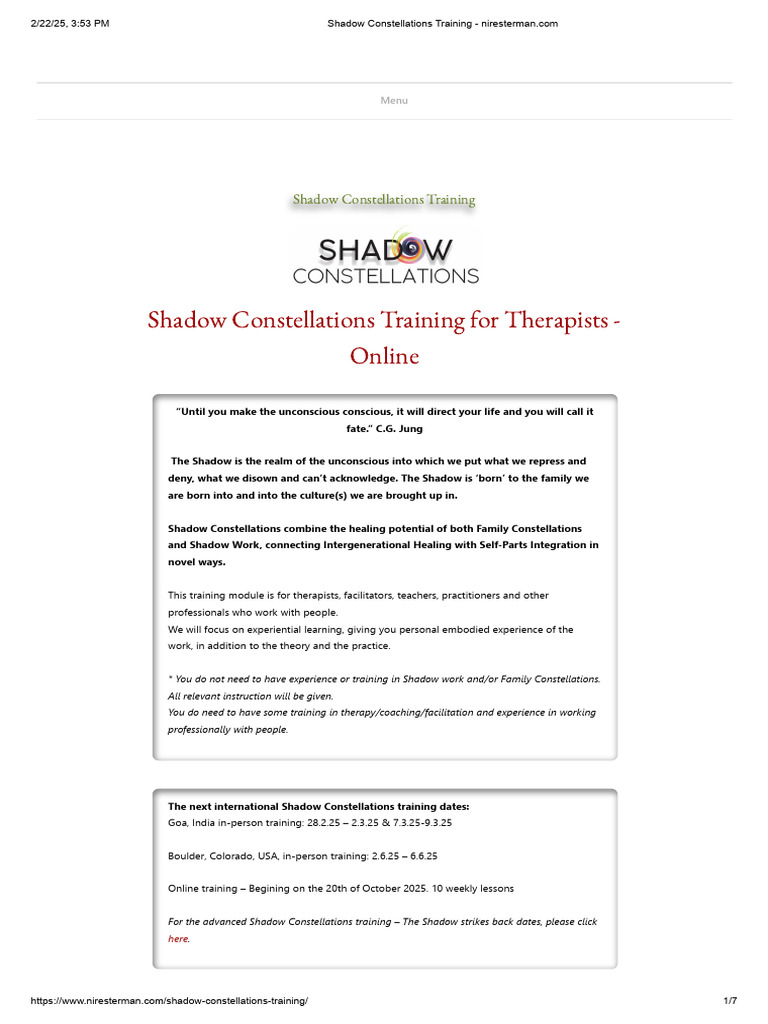 2/22/25, 3:53 PM Shadow Constellations Training - niresterman.com

Menu

Shadow Constellations Training

SHADOW CONSTELLATIONS

Shadow Constellations Training for Therapists - Online

"Until you make the unconscious conscious, it will direct your life and you will call it fate." C.G. Jung

The Shadow is the realm of the unconscious into which we put what we repress and deny, what we disown and can't acknowledge. The Shadow is 'born' to the family we are born into and into the culture(s) we are brought up in.

Shadow Constellations combine the healing potential of both Family Constellations and Shadow Work, connecting Intergenerational Healing with Self-Parts Integration in novel ways.

This training module is for therapists, facilitators, teachers, practitioners and other professionals who work with people.
We will focus on experiential learning, giving you personal embodied experience of the work, in addition to the theory and the practice.

* You do not need to have experience or training in Shadow work and/or Family Constellations. All relevant instruction will be given.
You do need to have some training in therapy/coaching/facilitation and experience in working professionally with people.

The next international Shadow Constellations training dates:
Goa, India in-person training: 28.2.25 – 2.3.25 & 7.3.25-9.3.25

Boulder, Colorado, USA, in-person training: 2.6.25 – 6.6.25

Online training – Begining on the 20th of October 2025. 10 weekly lessons

For the advanced Shadow Constellations training – The Shadow strikes back dates, please click here.

https://www.niresterman.com/shadow-constellations-training/ 1/7